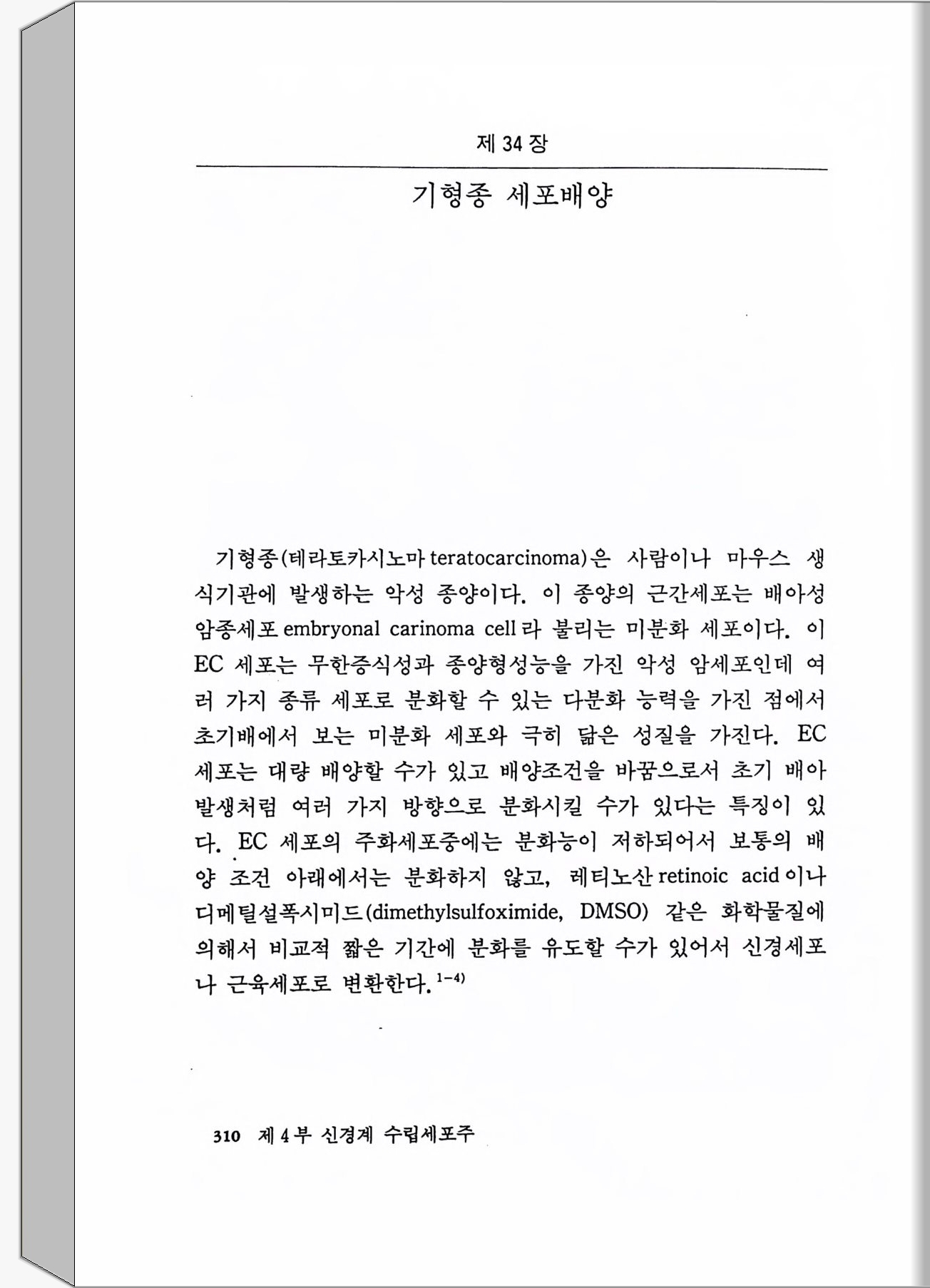 제 34 장

기형종 세포배양

기형종(테라토카시노마 teratocarcinoma)은 사람이나 마우스 생식기관에 발생하는 악성 종양이다. 이 종양의 근간세포는 배아성 암종세포 embryonal carinoma cell 라 불리는 미분화 세포이다. 이 EC 세포는 무한증식성과 종양형성능을 가진 악성 암세포인데 여러 가지 종류 세포로 분화할 수 있는 다분화 능력을 가진 점에서 초기배에서 보는 미분화 세포와 극히 닮은 성질을 가진다. EC 세포는 대량 배양할 수가 있고 배양조건을 바꿈으로서 초기 배아 발생처럼 여러 가지 방향으로 분화시킬 수가 있다는 특징이 있다. EC 세포의 주화세포중에는 분화능이 저하되어서 보통의 배양 조건 아래에서는 분화하지 않고, 레티노산 retinoic acid 이나 디메틸설폭시미드(dimethylsulfoximide, DMSO) 같은 화학물질에 의해서 비교적 짧은 기간에 분화를 유도할 수가 있어서 신경세포나 근육세포로 변환한다.$^{1-4)}$

310 제 4 부 신경계 수립세포주